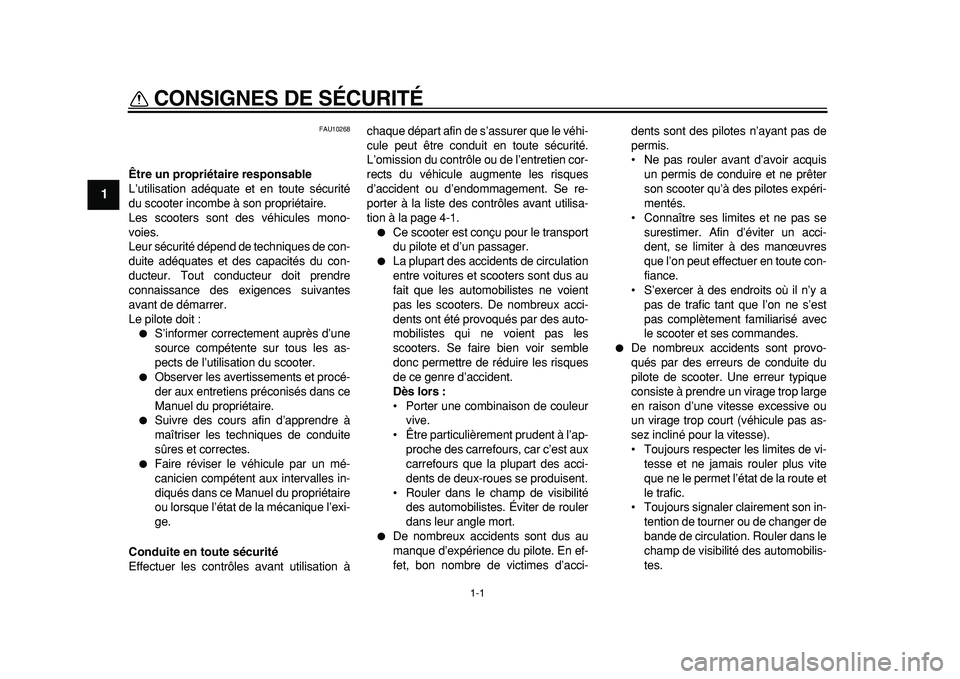 CONSIGNES DE SÉCURITÉ

1

FAU10268

**Être un propriétaire responsable**
L'utilisation adéquate et en toute sécurité du scooter incombe à son propriétaire.
Les scooters sont des véhicules monovoies.
Leur sécurité dépend de techniques de conduite adéquates et des capacités du conducteur. Tout conducteur doit prendre connaissance des exigences suivantes avant de démarrer.
Le pilote doit :
● S'informer correctement auprès d'une source compétente sur tous les aspects de l'utilisation du scooter.
● Observer les avertissements et procéder aux entretiens préconisés dans ce Manuel du propriétaire.
● Suivre des cours afin d'apprendre à maîtriser les techniques de conduite sûres et correctes.
● Faire réviser le véhicule par un mécanicien compétent aux intervalles indiqués dans ce Manuel du propriétaire ou lorsque l'état de la mécanique l'exige.

**Conduite en toute sécurité**
Effectuer les contrôles avant utilisation à chaque départ afin de s'assurer que le véhicule peut être conduit en toute sécurité. L'omission du contrôle ou de l'entretien corrects du véhicule augmente les risques d'accident ou d'endommagement. Se reporter à la liste des contrôles avant utilisation à la page 4-1.
● Ce scooter est conçu pour le transport du pilote et d'un passager.
● La plupart des accidents de circulation entre voitures et scooters sont dus au fait que les automobilistes ne voient pas les scooters. De nombreux accidents ont été provoqués par des automobilistes qui ne voient pas les scooters. Se faire bien voir semble donc permettre de réduire les risques de ce genre d'accident.
**Dès lors :**
• Porter une combinaison de couleur vive.
• Être particulièrement prudent à l'approche des carrefours, car c'est aux carrefours que la plupart des accidents de deux-roues se produisent.
• Rouler dans le champ de visibilité des automobilistes. Éviter de rouler dans leur angle mort.
● De nombreux accidents sont dus au manque d'expérience du pilote. En effet, bon nombre de victimes d'accidents sont des pilotes n'ayant pas de permis.
• Ne pas rouler avant d'avoir acquis un permis de conduire et ne prêter son scooter qu'à des pilotes expérimentés.
• Connaître ses limites et ne pas se surestimer. Afin d'éviter un accident, se limiter à des manœuvres que l'on peut effectuer en toute confiance.
• S'exercer à des endroits où il n'y a pas de trafic tant que l'on ne s'est pas complètement familiarisé avec le scooter et ses commandes.
● De nombreux accidents sont provoqués par des erreurs de conduite du pilote de scooter. Une erreur typique consiste à prendre un virage trop large en raison d'une vitesse excessive ou un virage trop court (véhicule pas assez incliné pour la vitesse).
• Toujours respecter les limites de vitesse et ne jamais rouler plus vite que ne le permet l'état de la route et le trafic.
• Toujours signaler clairement son intention de tourner ou de changer de bande de circulation. Rouler dans le champ de visibilité des automobilistes.

1-1

carmanualsonline.info